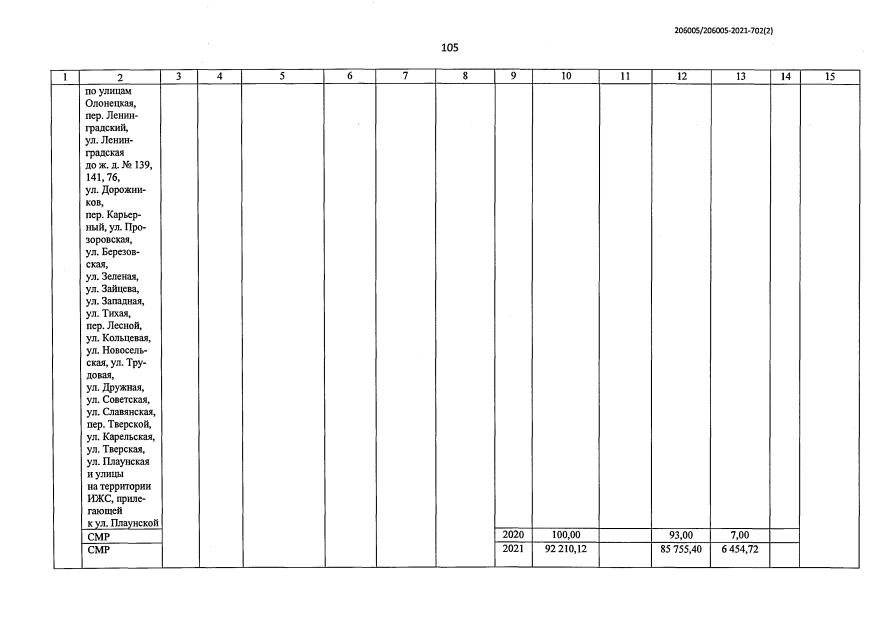 206005/206005-2021-702(2)

105

| 1 | 2 | 3 | 4 | 5 | 6 | 7 | 8 | 9 | 10 | 11 | 12 | 13 | 14 | 15 |
|---|---|---|---|---|---|---|---|---|---|---|---|---|---|---|
| | по улицам Олонецкая, пер. Ленинградский, ул. Ленинградская до ж. д. № 139, 141, 76, ул. Дорожников, пер. Карьерный, ул. Прозоровская, ул. Березовская, ул. Зеленая, ул. Зайцева, ул. Западная, ул. Тихая, пер. Лесной, ул. Кольцевая, ул. Новосельская, ул. Трудовая, ул. Дружная, ул. Советская, ул. Славянская, пер. Тверской, ул. Карельская, ул. Тверская, ул. Плаунская и улицы на территории ИЖС, прилегающей к ул. Плаунской | | | | | | | | | | | | | |
| | СМР | | | | | | | 2020 | 100,00 | | 93,00 | 7,00 | | |
| | СМР | | | | | | | 2021 | 92 210,12 | | 85 755,40 | 6 454,72 | | |